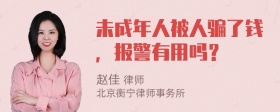 未成年人被人骗了钱，报警有用吗？

赵佳 律师
北京衡宁律师事务所